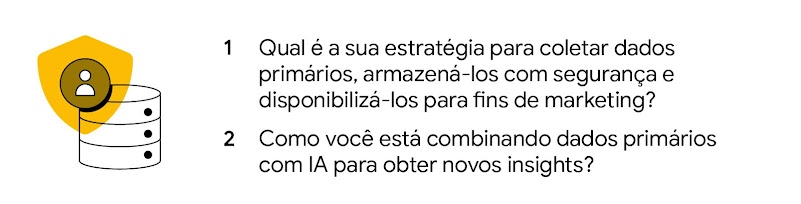 1 Qual é a sua estratégia para coletar dados primários, armazená-los com segurança e disponibilizá-los para fins de marketing?

2 Como você está combinando dados primários com IA para obter novos insights?